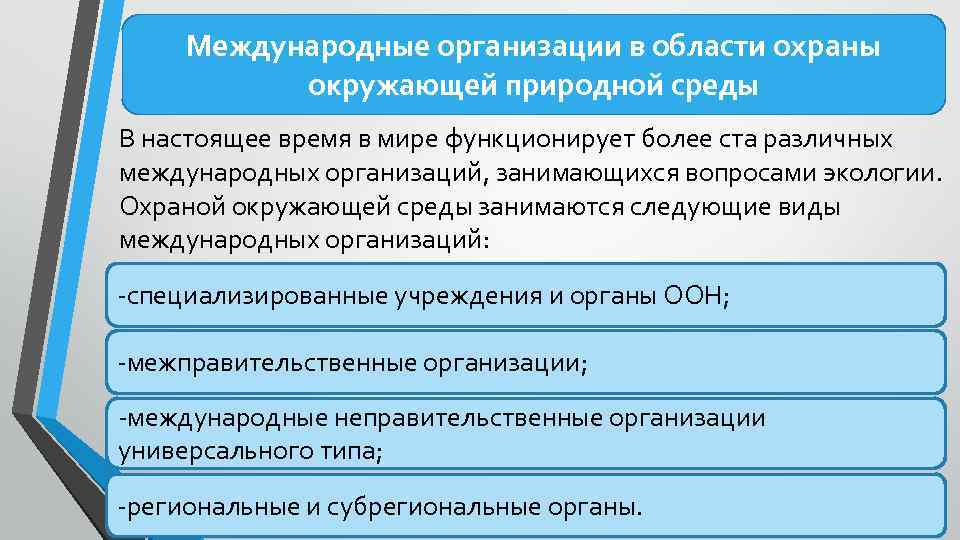 Международные организации в области охраны окружающей природной среды

В настоящее время в мире функционирует более ста различных международных организаций, занимающихся вопросами экологии. Охраной окружающей среды занимаются следующие виды международных организаций:

-специализированные учреждения и органы ООН;

-межправительственные организации;

-международные неправительственные организации универсального типа;

-региональные и субрегиональные органы.